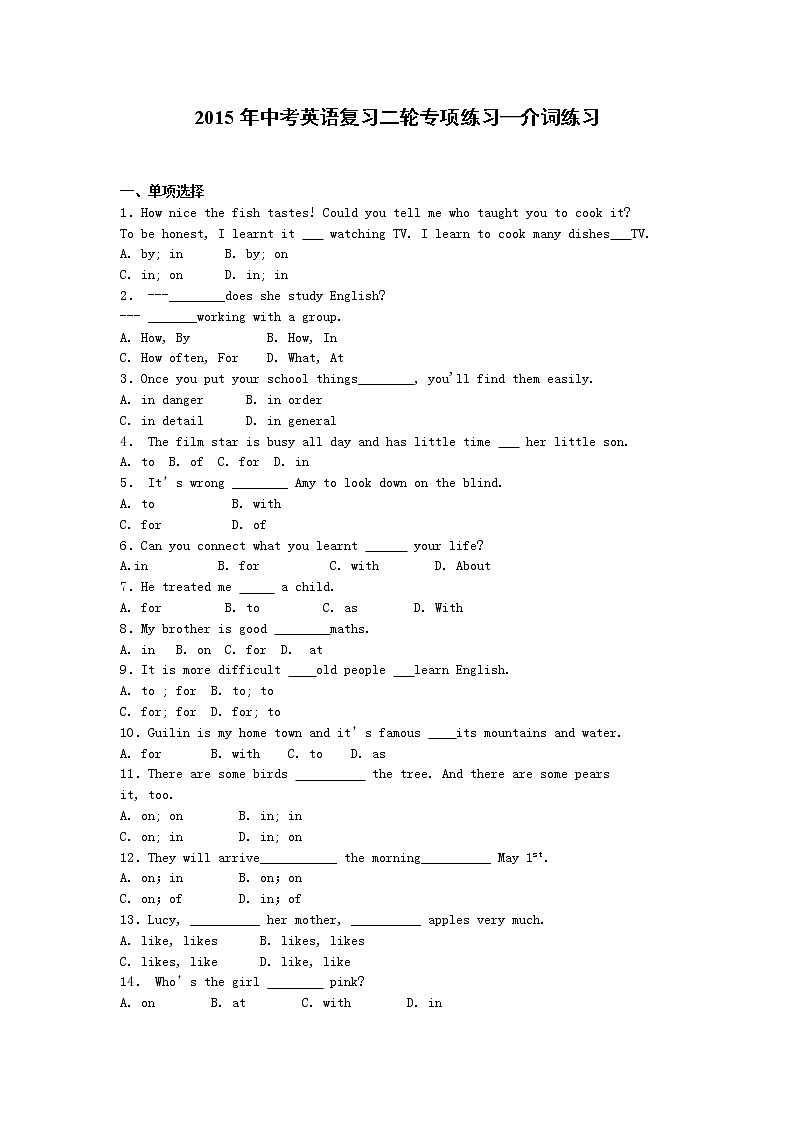 2015年中考英语复习二轮专项练习—介词练习

一、单项选择

1. How nice the fish tastes! Could you tell me who taught you to cook it?
To be honest, I learnt it ___ watching TV. I learn to cook many dishes___TV.
A. by; in B. by; on
C. in; on D. in; in

2. ---________does she study English?
--- _______working with a group.
A. How, By B. How, In
C. How often, For D. What, At

3. Once you put your school things________, you'll find them easily.
A. in danger B. in order
C. in detail D. in general

4. The film star is busy all day and has little time ___ her little son.
A. to B. of C. for D. in

5. It's wrong ________ Amy to look down on the blind.
A. to B. with
C. for D. of

6. Can you connect what you learnt ______ your life?
A.in B. for C. with D. About

7. He treated me _____ a child.
A. for B. to C. as D. With

8. My brother is good ________maths.
A. in B. on C. for D. at

9. It is more difficult ____old people ___learn English.
A. to ; for B. to; to
C. for; for D. for; to

10. Guilin is my home town and it's famous ____its mountains and water.
A. for B. with C. to D. as

11. There are some birds __________ the tree. And there are some pears it, too.
A. on; on B. in; in
C. on; in D. in; on

12. They will arrive___________ the morning__________ May $1^{st}$.
A. on; in B. on; on
C. on; of D. in; of

13. Lucy, __________ her mother, __________ apples very much.
A. like, likes B. likes, likes
C. likes, like D. like, like

14. Who's the girl ________ pink?
A. on B. at C. with D. in